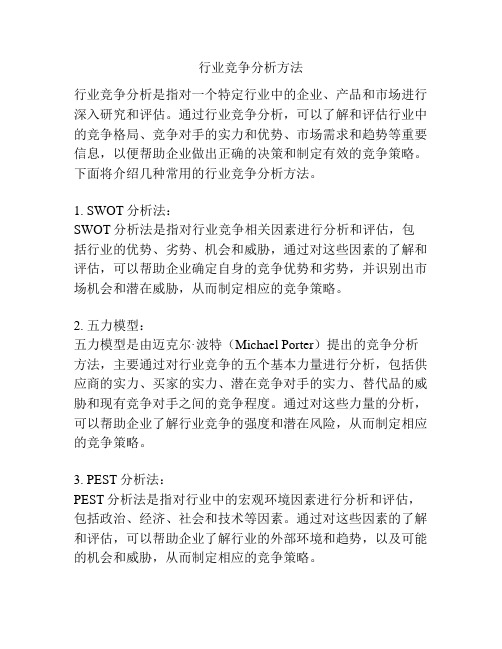 行业竞争分析方法

行业竞争分析是指对一个特定行业中的企业、产品和市场进行深入研究和评估。通过行业竞争分析，可以了解和评估行业中的竞争格局、竞争对手的实力和优势、市场需求和趋势等重要信息，以便帮助企业做出正确的决策和制定有效的竞争策略。下面将介绍几种常用的行业竞争分析方法。

1. SWOT 分析法：
SWOT 分析法是指对行业竞争相关因素进行分析和评估，包括行业的优势、劣势、机会和威胁，通过对这些因素的了解和评估，可以帮助企业确定自身的竞争优势和劣势，并识别出市场机会和潜在威胁，从而制定相应的竞争策略。

2. 五力模型：
五力模型是由迈克尔·波特（Michael Porter）提出的竞争分析方法，主要通过对行业竞争的五个基本力量进行分析，包括供应商的实力、买家的实力、潜在竞争对手的实力、替代品的威胁和现有竞争对手之间的竞争程度。通过对这些力量的分析，可以帮助企业了解行业竞争的强度和潜在风险，从而制定相应的竞争策略。

3. PEST 分析法：
PEST 分析法是指对行业中的宏观环境因素进行分析和评估，包括政治、经济、社会和技术等因素。通过对这些因素的了解和评估，可以帮助企业了解行业的外部环境和趋势，以及可能的机会和威胁，从而制定相应的竞争策略。